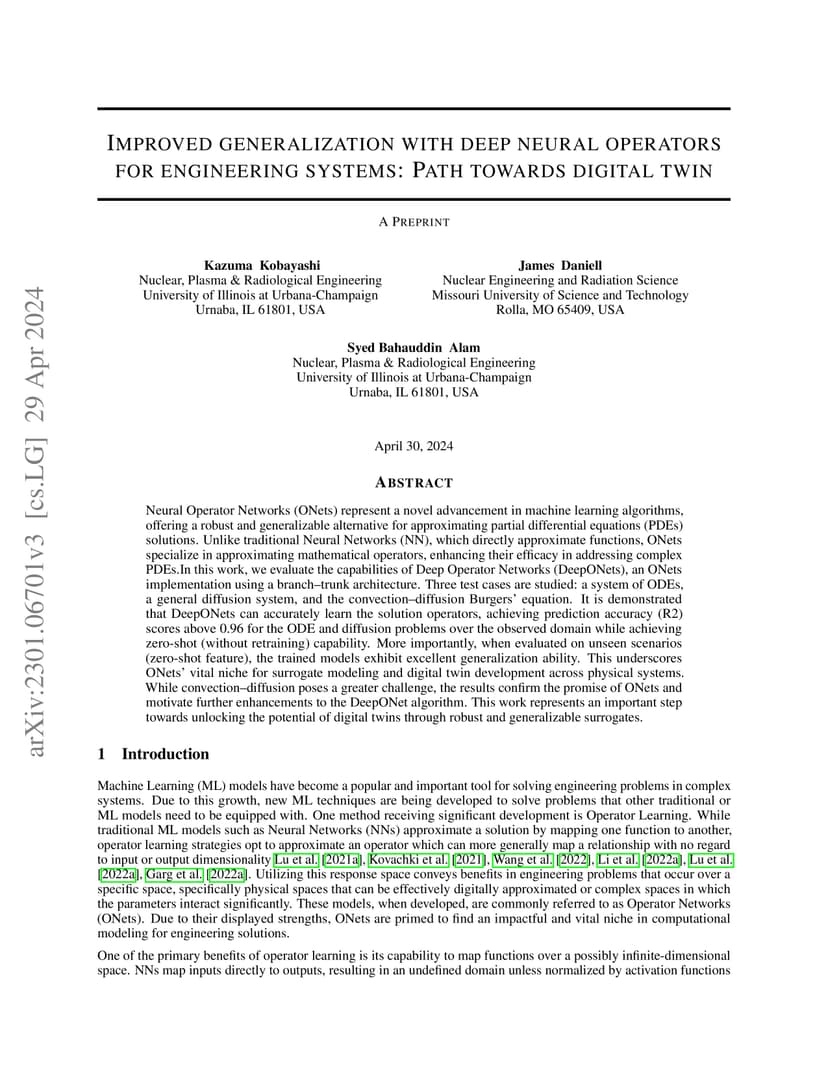 arXiv:2301.06701v3 [cs.LG] 29 Apr 2024

IMPROVED GENERALIZATION WITH DEEP NEURAL OPERATORS FOR ENGINEERING SYSTEMS: PATH TOWARDS DIGITAL TWIN

A PREPRINT

Kazuma Kobayashi
Nuclear, Plasma & Radiological Engineering
University of Illinois at Urbana-Champaign
Urnaba, IL 61801, USA

James Daniell
Nuclear Engineering and Radiation Science
Missouri University of Science and Technology
Rolla, MO 65409, USA

Syed Bahauddin Alam
Nuclear, Plasma & Radiological Engineering
University of Illinois at Urbana-Champaign
Urnaba, IL 61801, USA

April 30, 2024

ABSTRACT

Neural Operator Networks (ONets) represent a novel advancement in machine learning algorithms, offering a robust and generalizable alternative for approximating partial differential equations (PDEs) solutions. Unlike traditional Neural Networks (NN), which directly approximate functions, ONets specialize in approximating mathematical operators, enhancing their efficacy in addressing complex PDEs.In this work, we evaluate the capabilities of Deep Operator Networks (DeepONets), an ONets implementation using a branch–trunk architecture. Three test cases are studied: a system of ODEs, a general diffusion system, and the convection–diffusion Burgers' equation. It is demonstrated that DeepONets can accurately learn the solution operators, achieving prediction accuracy (R2) scores above 0.96 for the ODE and diffusion problems over the observed domain while achieving zero-shot (without retraining) capability. More importantly, when evaluated on unseen scenarios (zero-shot feature), the trained models exhibit excellent generalization ability. This underscores ONets' vital niche for surrogate modeling and digital twin development across physical systems. While convection–diffusion poses a greater challenge, the results confirm the promise of ONets and motivate further enhancements to the DeepONet algorithm. This work represents an important step towards unlocking the potential of digital twins through robust and generalizable surrogates.

1 Introduction

Machine Learning (ML) models have become a popular and important tool for solving engineering problems in complex systems. Due to this growth, new ML techniques are being developed to solve problems that other traditional or ML models need to be equipped with. One method receiving significant development is Operator Learning. While traditional ML models such as Neural Networks (NNs) approximate a solution by mapping one function to another, operator learning strategies opt to approximate an operator which can more generally map a relationship with no regard to input or output dimensionality Lu et al. [2021a], Kovachki et al. [2021], Wang et al. [2022], Li et al. [2022a], Lu et al. [2022a], Garg et al. [2022a]. Utilizing this response space conveys benefits in engineering problems that occur over a specific space, specifically physical spaces that can be effectively digitally approximated or complex spaces in which the parameters interact significantly. These models, when developed, are commonly referred to as Operator Networks (ONets). Due to their displayed strengths, ONets are primed to find an impactful and vital niche in computational modeling for engineering solutions.

One of the primary benefits of operator learning is its capability to map functions over a possibly infinite-dimensional space. NNs map inputs directly to outputs, resulting in an undefined domain unless normalized by activation functions